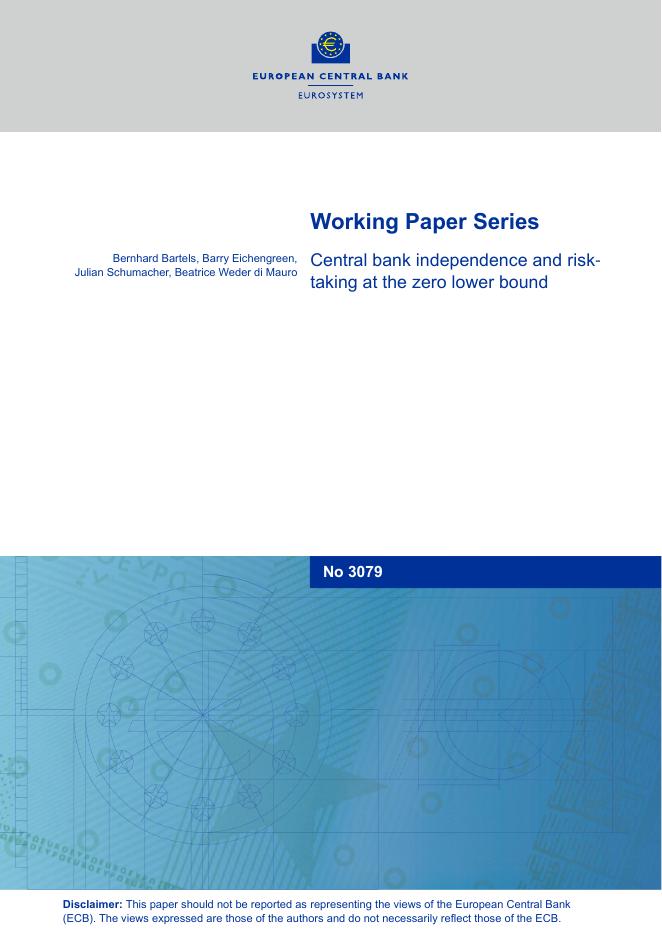 EUROPEAN CENTRAL BANK
EUROSYSTEM

Working Paper Series

Bernhard Bartels, Barry Eichengreen, Julian Schumacher, Beatrice Weder di Mauro

Central bank independence and risk-taking at the zero lower bound

No 3079

Disclaimer: This paper should not be reported as representing the views of the European Central Bank (ECB). The views expressed are those of the authors and do not necessarily reflect those of the ECB.